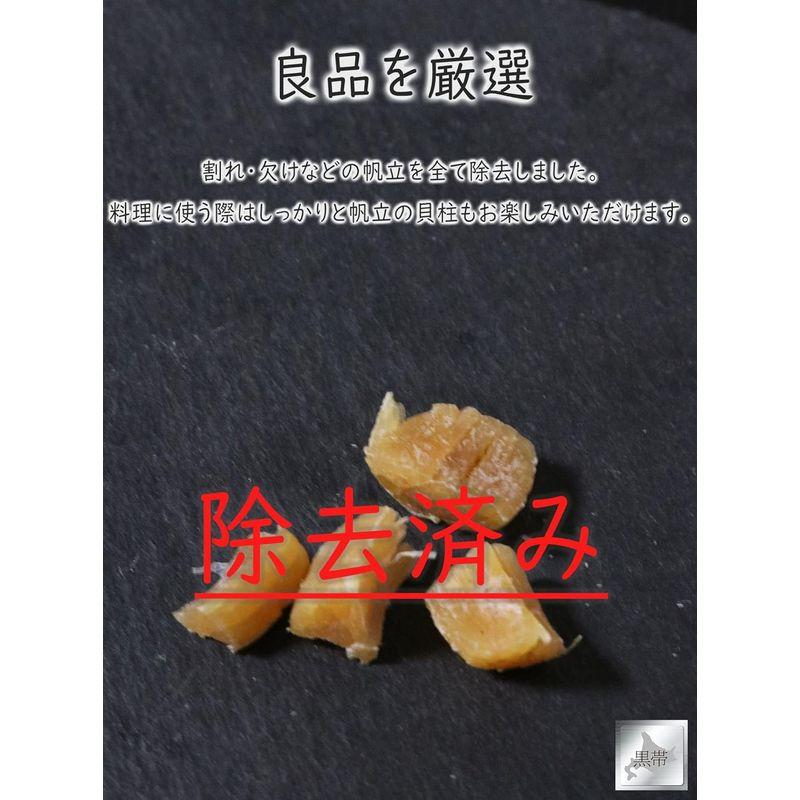 良品を厳選

割れ・欠けなどの帆立を全て除去しました。
料理に使う際はしっかりと帆立の貝柱もお楽しみいただけます。

除去済み

黒帯